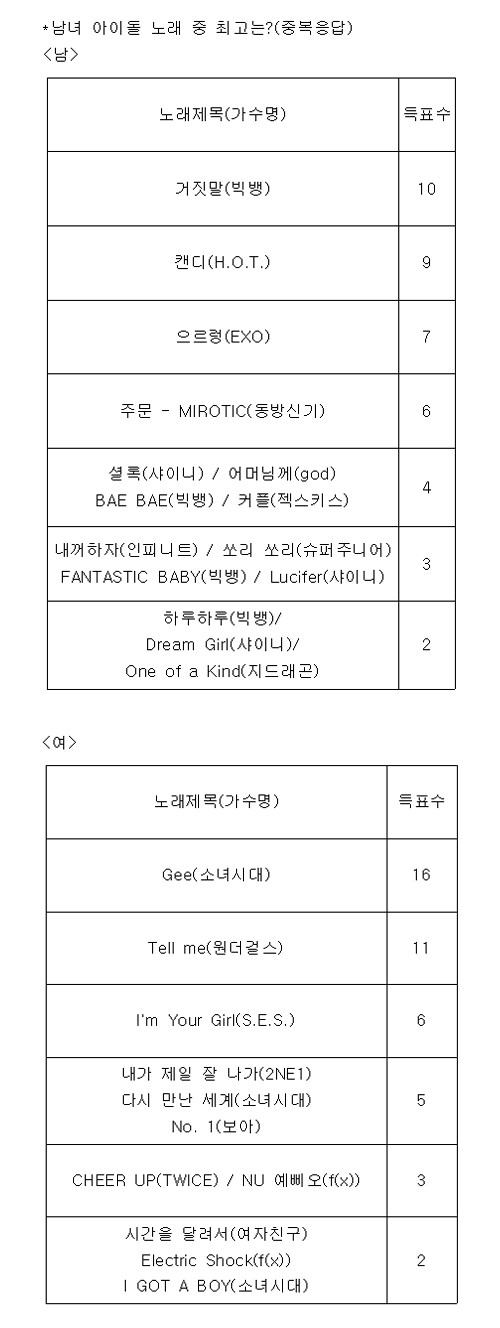 *남녀 아이돌 노래 중 최고는?(중복응답)
<남>

| 노래제목(가수명) | 득표수 |
|---|---|
| 거짓말(빅뱅) | 10 |
| 캔디(H.O.T.) | 9 |
| 으르렁(EXO) | 7 |
| 주문 - MIROTIC(동방신기) | 6 |
| 셜록(샤이니) / 어머님께(god) BAE BAE(빅뱅) / 커플(젝스키스) | 4 |
| 내꺼하자(인피니트) / 쏘리 쏘리(슈퍼주니어) FANTASTIC BABY(빅뱅) / Lucifer(샤이니) | 3 |
| 하루하루(빅뱅)/ Dream Girl(샤이니)/ One of a Kind(지드래곤) | 2 |

<여>

| 노래제목(가수명) | 득표수 |
|---|---|
| Gee(소녀시대) | 16 |
| Tell me(원더걸스) | 11 |
| I'm Your Girl(S.E.S.) | 6 |
| 내가 제일 잘 나가(2NE1) 다시 만난 세계(소녀시대) No. 1(보아) | 5 |
| CHEER UP(TWICE) / NU 예삐오(f(x)) | 3 |
| 시간을 달려서(여자친구) Electric Shock(f(x)) I GOT A BOY(소녀시대) | 2 |